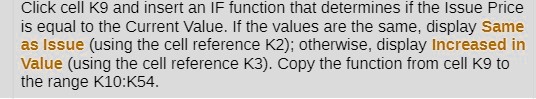 Click cell K9 and insert an IF function that determines if the Issue Price is equal to the Current Value. If the values are the same, display Same as Issue (using the cell reference K2); otherwise, display Increased in Value (using the cell reference K3). Copy the function from cell K9 to the range K10:K54.